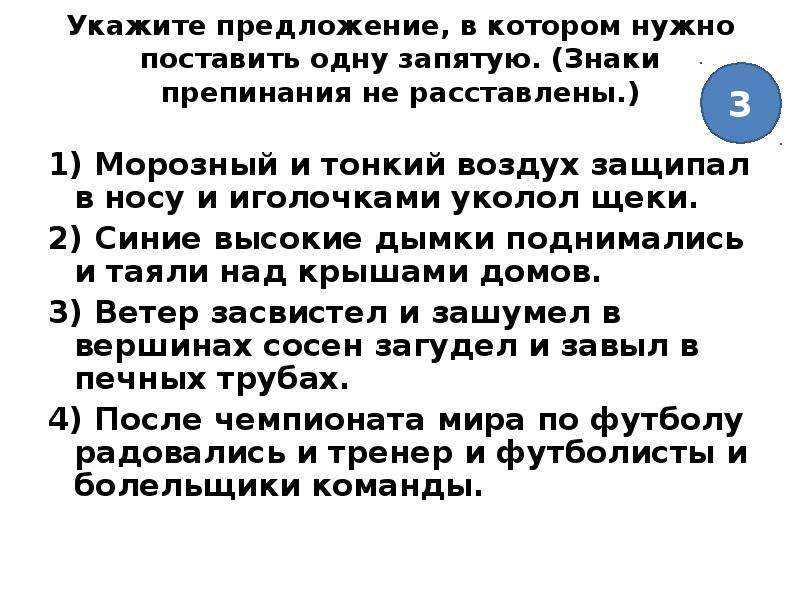 Укажите предложение, в котором нужно поставить одну запятую. (Знаки препинания не расставлены.)

3

1) Морозный и тонкий воздух защипал в носу и иголочками уколол щеки.

2) Синие высокие дымки поднимались и таяли над крышами домов.

3) Ветер засвистел и зашумел в вершинах сосен загудел и завыл в печных трубах.

4) После чемпионата мира по футболу радовались и тренер и футболисты и болельщики команды.